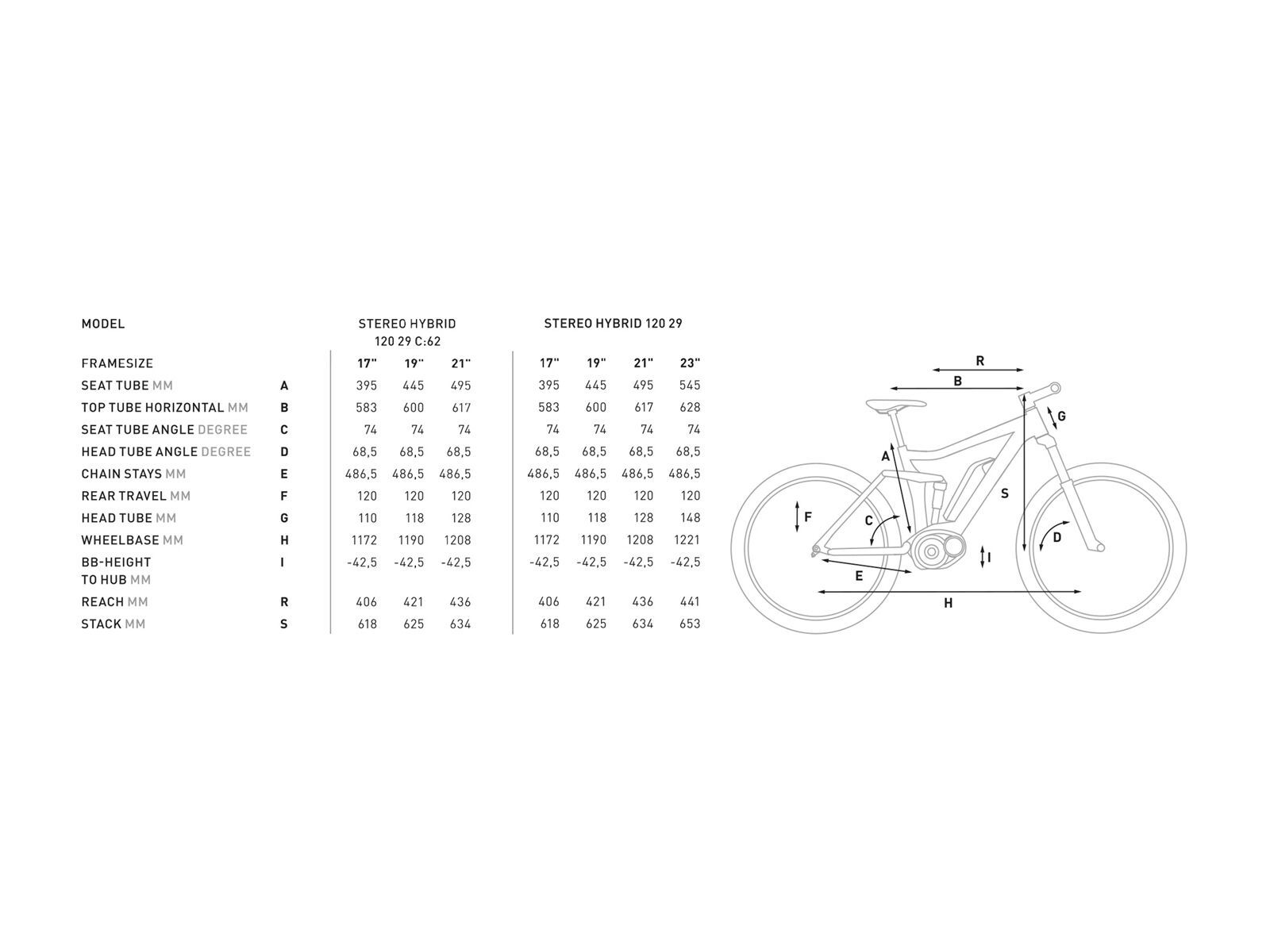 | MODEL | | STEREO HYBRID 120 29 C:62 | | | STEREO HYBRID 120 29 | | | |
|---|---|---|---|---|---|---|---|---|
| FRAMESIZE | | 17" | 19" | 21" | 17" | 19" | 21" | 23" |
| SEAT TUBE MM | A | 395 | 445 | 495 | 395 | 445 | 495 | 545 |
| TOP TUBE HORIZONTAL MM | B | 583 | 600 | 617 | 583 | 600 | 617 | 628 |
| SEAT TUBE ANGLE DEGREE | C | 74 | 74 | 74 | 74 | 74 | 74 | 74 |
| HEAD TUBE ANGLE DEGREE | D | 68,5 | 68,5 | 68,5 | 68,5 | 68,5 | 68,5 | 68,5 |
| CHAIN STAYS MM | E | 486,5 | 486,5 | 486,5 | 486,5 | 486,5 | 486,5 | 486,5 |
| REAR TRAVEL MM | F | 120 | 120 | 120 | 120 | 120 | 120 | 120 |
| HEAD TUBE MM | G | 110 | 118 | 128 | 110 | 118 | 128 | 148 |
| WHEELBASE MM | H | 1172 | 1190 | 1208 | 1172 | 1190 | 1208 | 1221 |
| BB-HEIGHT TO HUB MM | I | -42,5 | -42,5 | -42,5 | -42,5 | -42,5 | -42,5 | -42,5 |
| REACH MM | R | 406 | 421 | 436 | 406 | 421 | 436 | 441 |
| STACK MM | S | 618 | 625 | 634 | 618 | 625 | 634 | 653 |

R
B
G
A
S
F
C
D
I
E
H